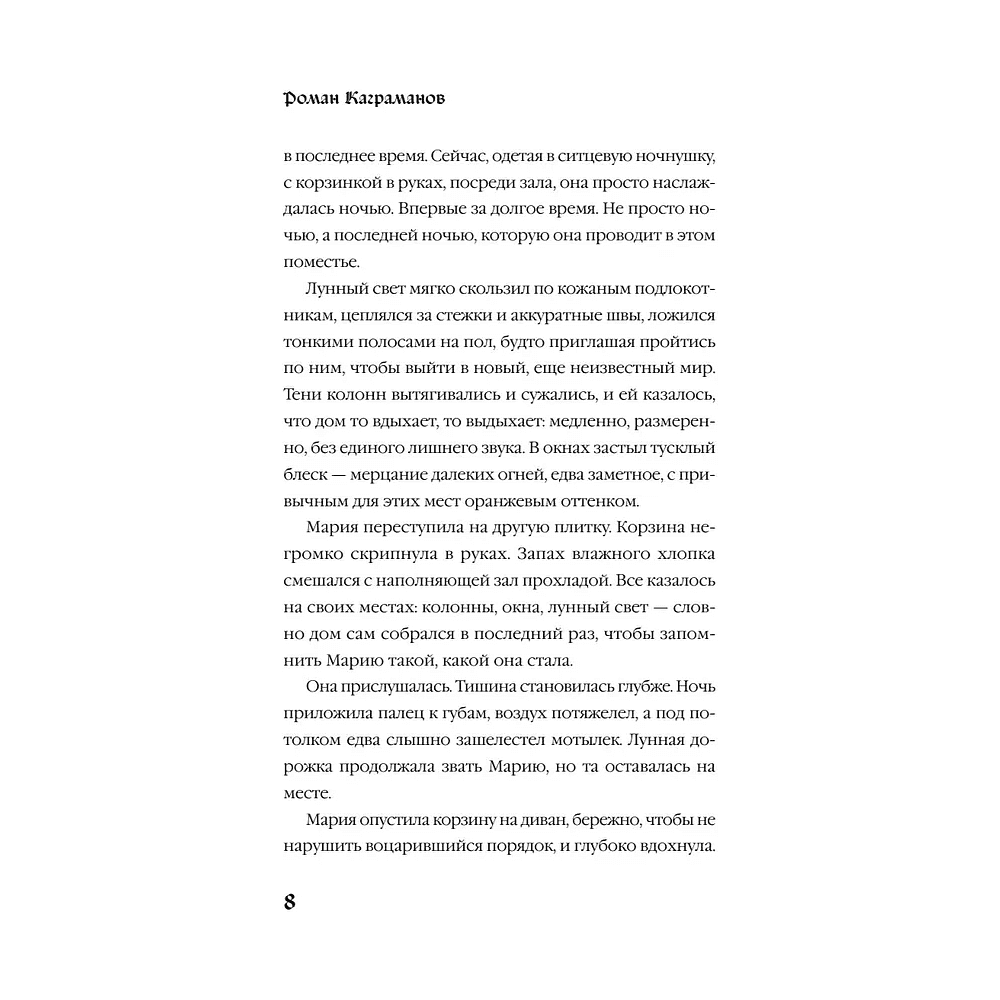 Роман Каграманов

в последнее время. Сейчас, одетая в ситцевую ночнушку, с корзинкой в руках, посреди зала, она просто наслаждалась ночью. Впервые за долгое время. Не просто ночью, а последней ночью, которую она проводит в этом поместье.

Лунный свет мягко скользил по кожаным подлокотникам, цеплялся за стежки и аккуратные швы, ложился тонкими полосами на пол, будто приглашая пройтись по ним, чтобы выйти в новый, еще неизвестный мир. Тени колонн вытягивались и сужались, и ей казалось, что дом то вдыхает, то выдыхает: медленно, размеренно, без единого лишнего звука. В окнах застыл тусклый блеск — мерцание далеких огней, едва заметное, с привычным для этих мест оранжевым оттенком.

Мария переступила на другую плитку. Корзина негромко скрипнула в руках. Запах влажного хлопка смешался с наполняющей зал прохладой. Все казалось на своих местах: колонны, окна, лунный свет — словно дом сам собрался в последний раз, чтобы запомнить Марию такой, какой она стала.

Она прислушалась. Тишина становилась глубже. Ночь приложила палец к губам, воздух потяжелел, а под потолком едва слышно зашелестел мотылек. Лунная дорожка продолжала звать Марию, но та оставалась на месте.

Мария опустила корзину на диван, бережно, чтобы не нарушить воцарившийся порядок, и глубоко вдохнула.

8